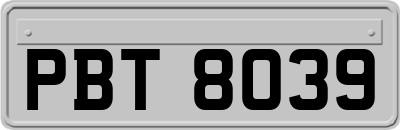 PBT 8039